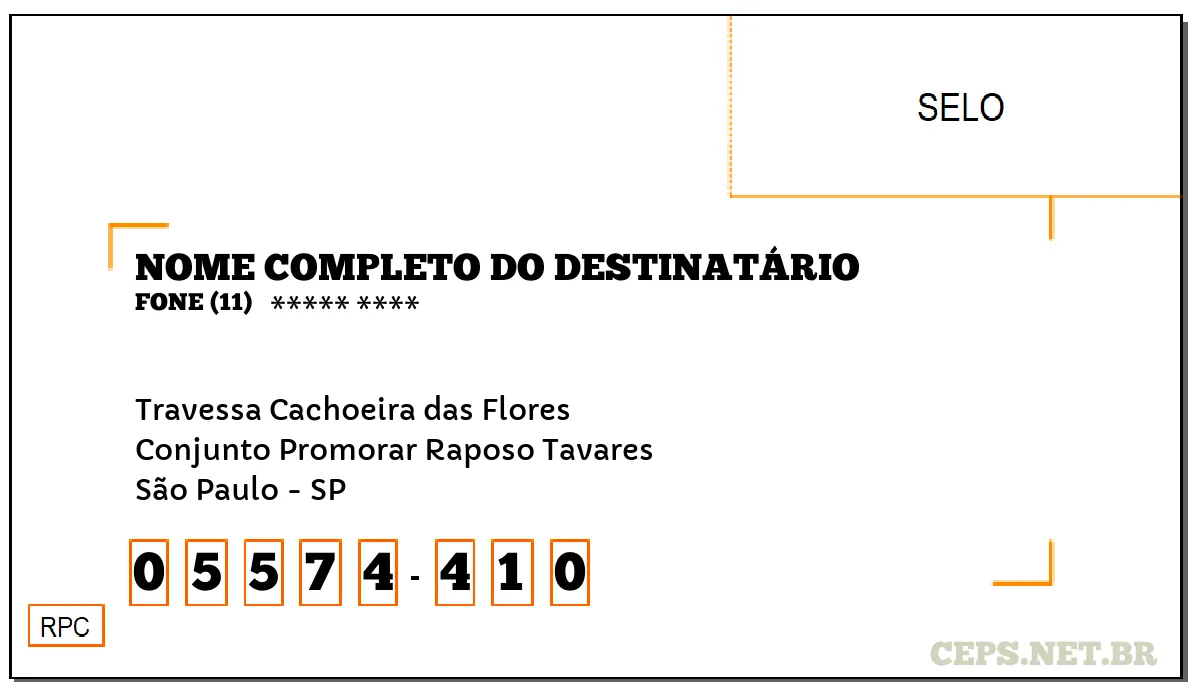 SELO

NOME COMPLETO DO DESTINATÁRIO
FONE (11) ***** ****

Travessa Cachoeira das Flores
Conjunto Promorar Raposo Tavares
São Paulo - SP

0 5 5 7 4 - 4 1 0

RPC

CEPS.NET.BR